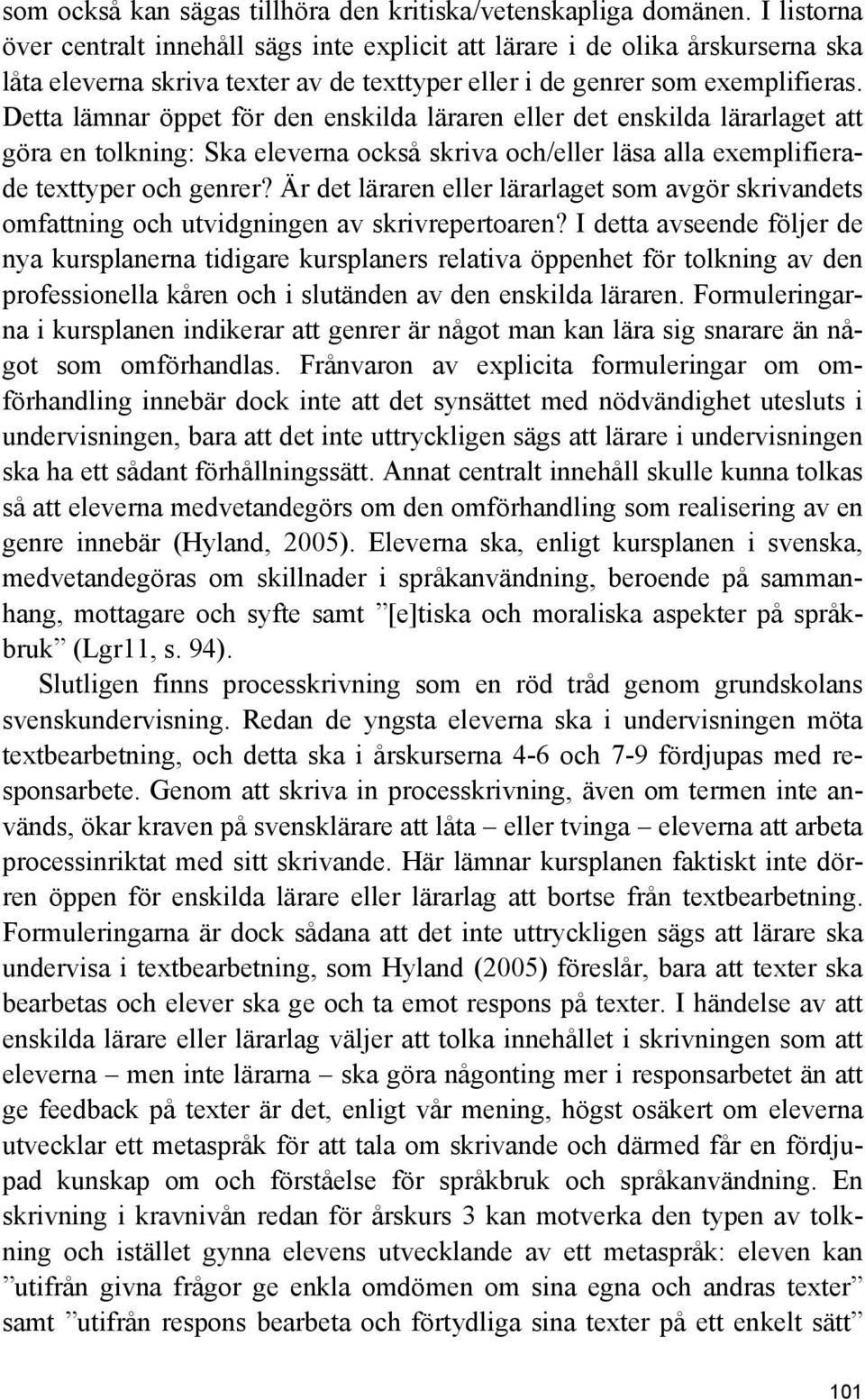 som också kan sägas tillhöra den kritiska/vetenskapliga domänen. I listorna över centralt innehåll sägs inte explicit att lärare i de olika årskurserna ska låta eleverna skriva texter av de texttyper eller i de genrer som exemplifieras. Detta lämnar öppet för den enskilda läraren eller det enskilda lärarlaget att göra en tolkning: Ska eleverna också skriva och/eller läsa alla exemplifierade texttyper och genrer? Är det läraren eller lärarlaget som avgör skrivandets omfattning och utvidgningen av skrivrepertoaren? I detta avseende följer de nya kursplanerna tidigare kursplaners relativa öppenhet för tolkning av den professionella kåren och i slutänden av den enskilda läraren. Formuleringarna i kursplanen indikerar att genrer är något man kan lära sig snarare än något som omförhandlas. Frånvaron av explicita formuleringar om omförhandling innebär dock inte att det synsättet med nödvändighet utesluts i undervisningen, bara att det inte uttryckligen sägs att lärare i undervisningen ska ha ett sådant förhållningssätt. Annat centralt innehåll skulle kunna tolkas så att eleverna medvetandegörs om den omförhandling som realisering av en genre innebär (Hyland, 2005). Eleverna ska, enligt kursplanen i svenska, medvetandegöras om skillnader i språkanvändning, beroende på sammanhang, mottagare och syfte samt ”[e]tiska och moraliska aspekter på språkbruk” (Lgr11, s. 94).

Slutligen finns processkrivning som en röd tråd genom grundskolans svenskundervisning. Redan de yngsta eleverna ska i undervisningen möta textbearbetning, och detta ska i årskurserna 4-6 och 7-9 fördjupas med responsarbete. Genom att skriva in processkrivning, även om termen inte används, ökar kraven på svensklärare att låta – eller tvinga – eleverna att arbeta processinriktat med sitt skrivande. Här lämnar kursplanen faktiskt inte dörren öppen för enskilda lärare eller lärarlag att bortse från textbearbetning. Formuleringarna är dock sådana att det inte uttryckligen sägs att lärare ska undervisa i textbearbetning, som Hyland (2005) föreslår, bara att texter ska bearbetas och elever ska ge och ta emot respons på texter. I händelse av att enskilda lärare eller lärarlag väljer att tolka innehållet i skrivningen som att eleverna – men inte lärarna – ska göra någonting mer i responsarbetet än att ge feedback på texter är det, enligt vår mening, högst osäkert om eleverna utvecklar ett metaspråk för att tala om skrivande och därmed får en fördjupad kunskap om och förståelse för språkbruk och språkanvändning. En skrivning i kravnivån redan för årskurs 3 kan motverka den typen av tolkning och istället gynna elevens utvecklande av ett metaspråk: eleven kan ”utifrån givna frågor ge enkla omdömen om sina egna och andras texter” samt ”utifrån respons bearbeta och förtydliga sina texter på ett enkelt sätt”

101